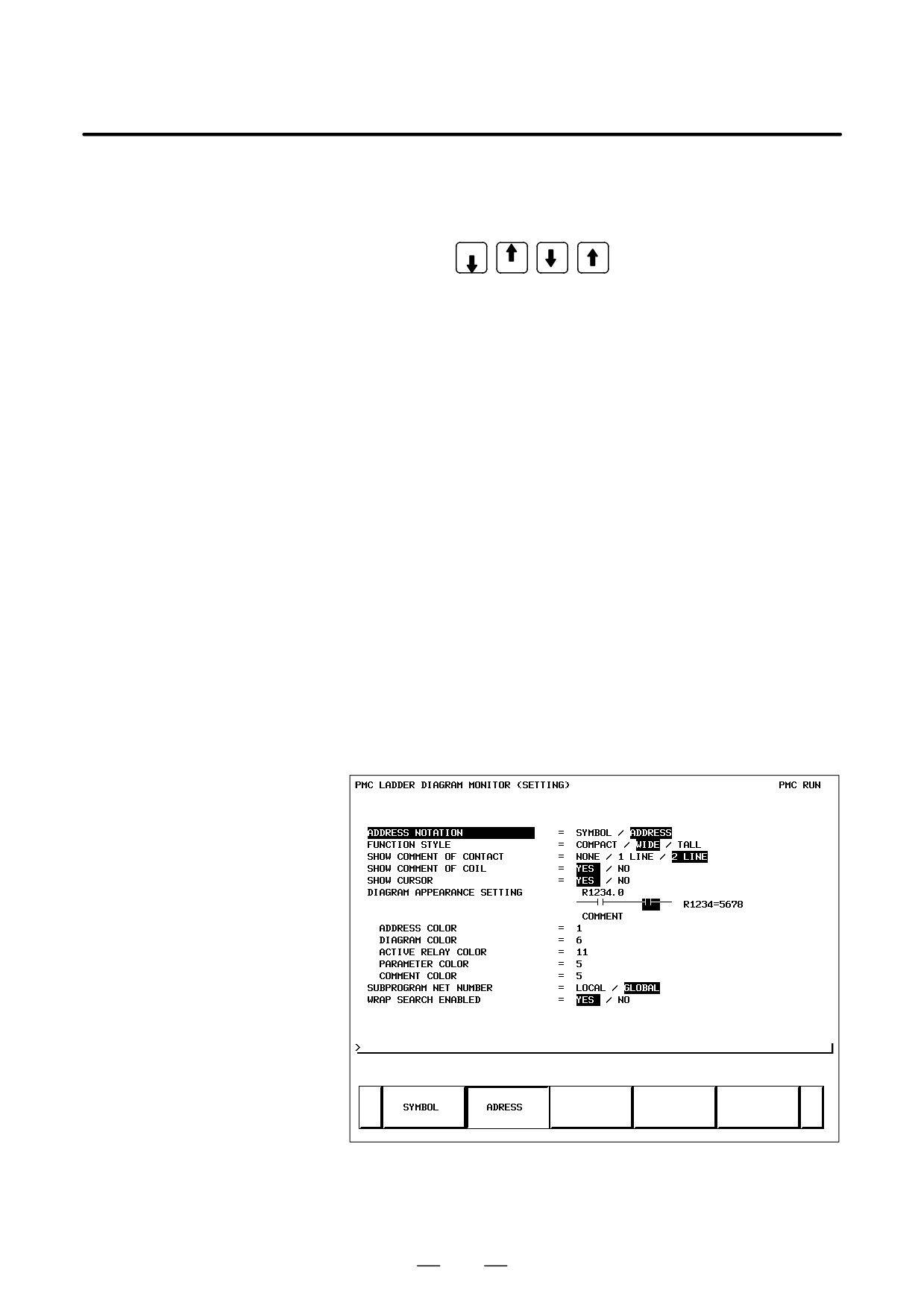 PMC LADDER DIAGRAM MONITOR (SETTING) PMC RUN

ADDRESS NOTATION = SYMBOL / ADDRESS
FUNCTION STYLE = COMPACT / WIDE / TALL
SHOW COMMENT OF CONTACT = NONE / 1 LINE / 2 LINE
SHOW COMMENT OF COIL = YES / NO
SHOW CURSOR = YES / NO
DIAGRAM APPEARANCE SETTING R1234.0
R1234=5678
COMMENT
ADDRESS COLOR = 1
DIAGRAM COLOR = 6
ACTIVE RELAY COLOR = 11
PARAMETER COLOR = 5
COMMENT COLOR = 5
SUBPROGRAM NET NUMBER = LOCAL / GLOBAL
WRAP SEARCH ENABLED = YES / NO

>

SYMBOL
ADRESS